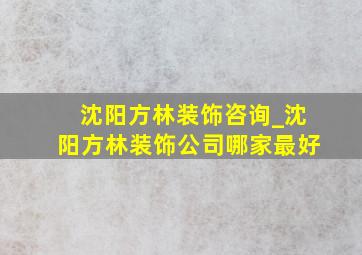 沈阳方林装饰咨询_沈阳方林装饰公司哪家最好